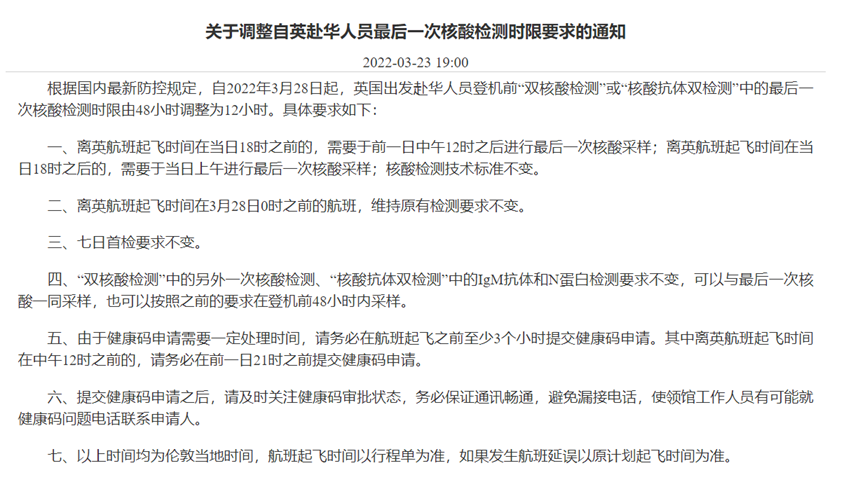 关于调整自英赴华人员最后一次核酸检测时限要求的通知

2022-03-23 19:00

根据国内最新防控规定，自2022年3月28日起，英国出发赴华人员登机前“双核酸检测”或“核酸抗体双检测”中的最后一次核酸检测时限由48小时调整为12小时。具体要求如下：

一、离英航班起飞时间在当日18时之前的，需要于前一日中午12时之后进行最后一次核酸采样；离英航班起飞时间在当日18时之后的，需要于当日上午进行最后一次核酸采样；核酸检测技术标准不变。

二、离英航班起飞时间在3月28日0时之前的航班，维持原有检测要求不变。

三、七日首检要求不变。

四、“双核酸检测”中的另外一次核酸检测、“核酸抗体双检测”中的IgM抗体和N蛋白检测要求不变，可以与最后一次核酸一同采样，也可以按照之前的要求在登机前48小时内采样。

五、由于健康码申请需要一定处理时间，请务必在航班起飞之前至少3个小时提交健康码申请。其中离英航班起飞时间在中午12时之前的，请务必在前一日21时之前提交健康码申请。

六、提交健康码申请之后，请及时关注健康码审批状态，务必保证通讯畅通，避免漏接电话，使领馆工作人员有可能就健康码问题电话联系申请人。

七、以上时间均为伦敦当地时间，航班起飞时间以行程单为准，如果发生航班延误以原计划起飞时间为准。